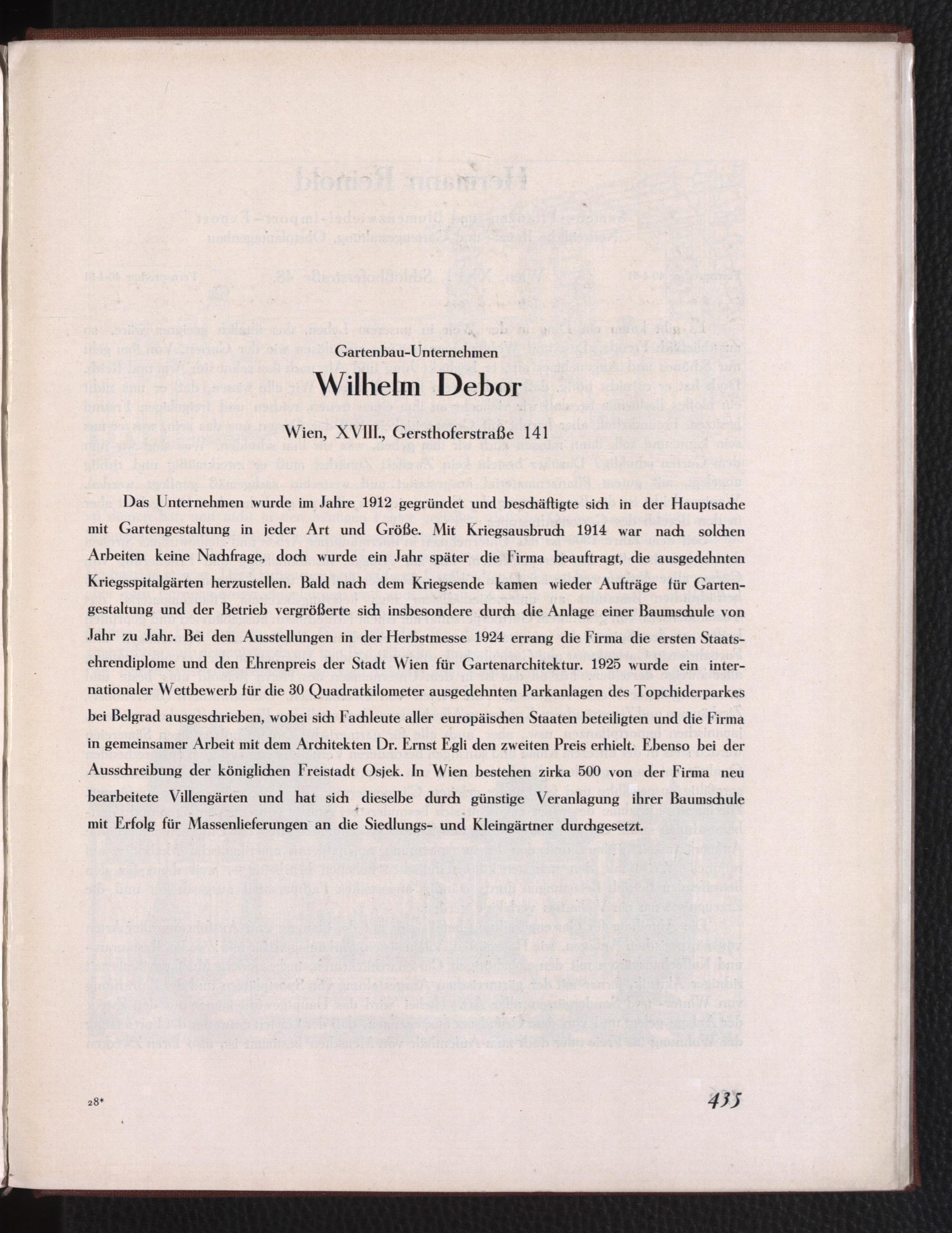 Gartenbau-Unternehmen

Wilhelm Debor

Wien, XVIII., Gersthoferstraße 141

Das Unternehmen wurde im Jahre 1912 gegründet und beschäftigte sich in der Hauptsache mit Gartengestaltung in jeder Art und Größe. Mit Kriegsausbruch 1914 war nach solchen Arbeiten keine Nachfrage, doch wurde ein Jahr später die Firma beauftragt, die ausgedehnten Kriegsspitalgärten herzustellen. Bald nach dem Kriegsende kamen wieder Aufträge für Gartengestaltung und der Betrieb vergrößerte sich insbesondere durch die Anlage einer Baumschule von Jahr zu Jahr. Bei den Ausstellungen in der Herbstmesse 1924 errang die Firma die ersten Staatsehrendiplome und den Ehrenpreis der Stadt Wien für Gartenarchitektur. 1925 wurde ein internationaler Wettbewerb für die 30 Quadratkilometer ausgedehnten Parkanlagen des Topchiderparkes bei Belgrad ausgeschrieben, wobei sich Fachleute aller europäischen Staaten beteiligten und die Firma in gemeinsamer Arbeit mit dem Architekten Dr. Ernst Egli den zweiten Preis erhielt. Ebenso bei der Ausschreibung der königlichen Freistadt Osjek. In Wien bestehen zirka 500 von der Firma neu bearbeitete Villengärten und hat sich dieselbe durch günstige Veranlagung ihrer Baumschule mit Erfolg für Massenlieferungen an die Siedlungs- und Kleingärtner durchgesetzt.

28*

435